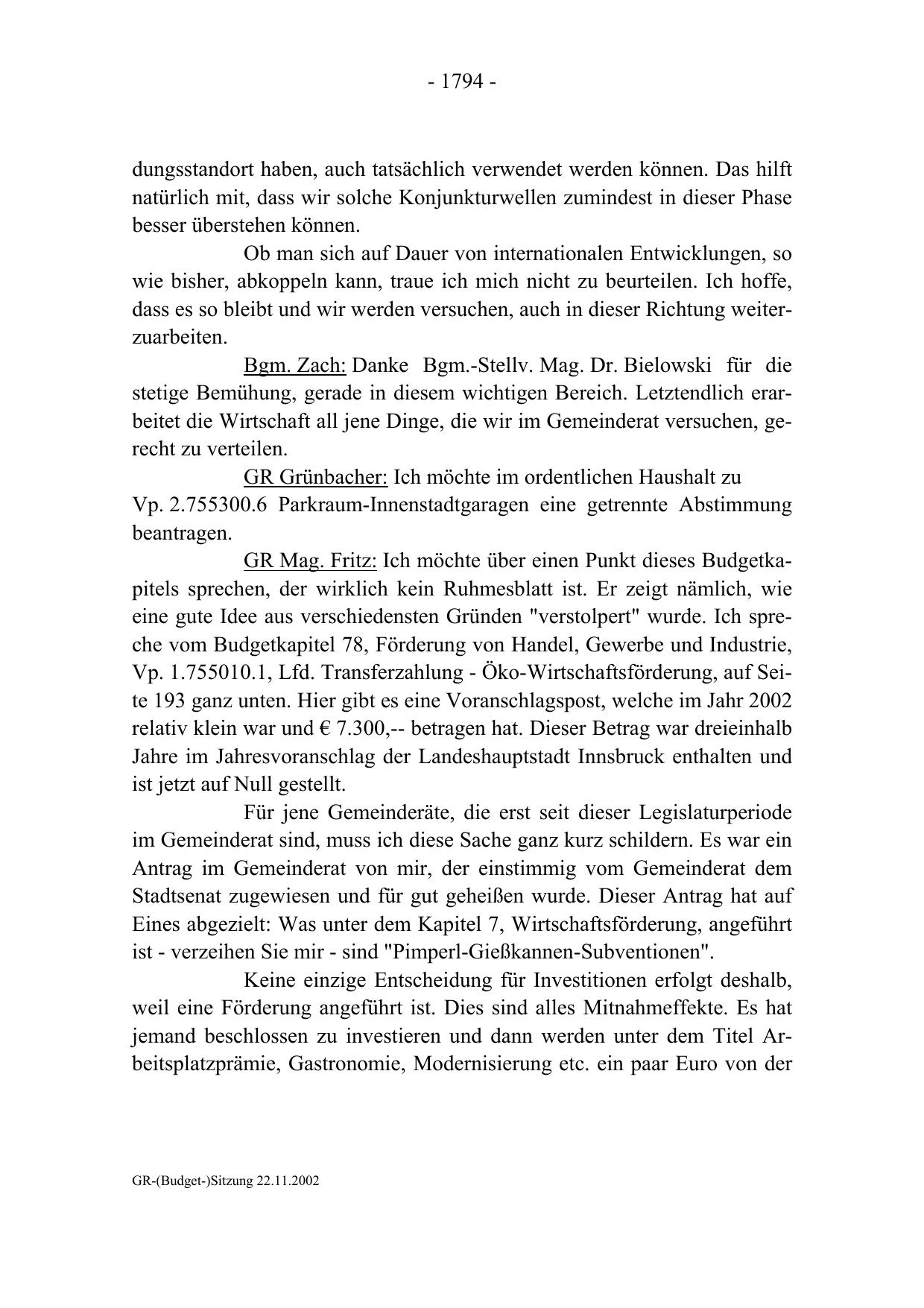 - 1794 -

dungsstandort haben, auch tatsächlich verwendet werden können. Das hilft natürlich mit, dass wir solche Konjunkturwellen zumindest in dieser Phase besser überstehen können.

Ob man sich auf Dauer von internationalen Entwicklungen, so wie bisher, abkoppeln kann, traue ich mich nicht zu beurteilen. Ich hoffe, dass es so bleibt und wir werden versuchen, auch in dieser Richtung weiterzuarbeiten.

Bgm. Zach: Danke Bgm.-Stellv. Mag. Dr. Bielowski für die stetige Bemühung, gerade in diesem wichtigen Bereich. Letztendlich erarbeitet die Wirtschaft all jene Dinge, die wir im Gemeinderat versuchen, gerecht zu verteilen.

GR Grünbacher: Ich möchte im ordentlichen Haushalt zu Vp. 2.755300.6 Parkraum-Innenstadtgaragen eine getrennte Abstimmung beantragen.

GR Mag. Fritz: Ich möchte über einen Punkt dieses Budgetkapitels sprechen, der wirklich kein Ruhmesblatt ist. Er zeigt nämlich, wie eine gute Idee aus verschiedensten Gründen "verstolpert" wurde. Ich spreche vom Budgetkapitel 78, Förderung von Handel, Gewerbe und Industrie, Vp. 1.755010.1, Lfd. Transferzahlung - Öko-Wirtschaftsförderung, auf Seite 193 ganz unten. Hier gibt es eine Voranschlagspost, welche im Jahr 2002 relativ klein war und € 7.300,-- betragen hat. Dieser Betrag war dreieinhalb Jahre im Jahresvoranschlag der Landeshauptstadt Innsbruck enthalten und ist jetzt auf Null gestellt.

Für jene Gemeinderäte, die erst seit dieser Legislaturperiode im Gemeinderat sind, muss ich diese Sache ganz kurz schildern. Es war ein Antrag im Gemeinderat von mir, der einstimmig vom Gemeinderat dem Stadtsenat zugewiesen und für gut geheißen wurde. Dieser Antrag hat auf Eines abgezielt: Was unter dem Kapitel 7, Wirtschaftsförderung, angeführt ist - verzeihen Sie mir - sind "Pimperl-Gießkannen-Subventionen".

Keine einzige Entscheidung für Investitionen erfolgt deshalb, weil eine Förderung angeführt ist. Dies sind alles Mitnahmeffekte. Es hat jemand beschlossen zu investieren und dann werden unter dem Titel Arbeitsplatzprämie, Gastronomie, Modernisierung etc. ein paar Euro von der

GR-(Budget-)Sitzung 22.11.2002